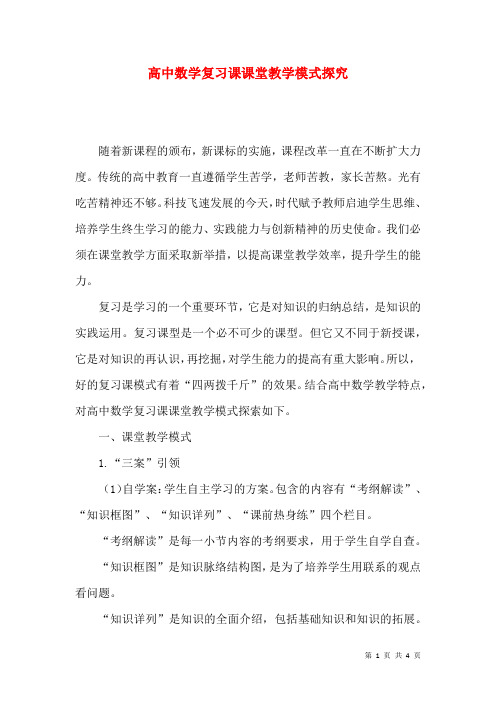 高中数学复习课课堂教学模式探究

随着新课程的颁布，新课标的实施，课程改革一直在不断扩大力度。传统的高中教育一直遵循学生苦学，老师苦教，家长苦熬。光有吃苦精神还不够。科技飞速发展的今天，时代赋予教师启迪学生思维、培养学生终生学习的能力、实践能力与创新精神的历史使命。我们必须在课堂教学方面采取新举措，以提高课堂教学效率，提升学生的能力。

复习是学习的一个重要环节，它是对知识的归纳总结，是知识的实践运用。复习课型是一个必不可少的课型。但它又不同于新授课，它是对知识的再认识，再挖掘，对学生能力的提高有重大影响。所以，好的复习课模式有着“四两拨千斤”的效果。结合高中数学教学特点，对高中数学复习课课堂教学模式探索如下。

一、课堂教学模式

1.“三案”引领

（1）自学案：学生自主学习的方案。包含的内容有“考纲解读”、“知识框图”、“知识详列”、“课前热身练”四个栏目。

“考纲解读”是每一小节内容的考纲要求，用于学生自学自查。

“知识框图”是知识脉络结构图，是为了培养学生用联系的观点看问题。

“知识详列”是知识的全面介绍，包括基础知识和知识的拓展。

第 1 页 共 4 页